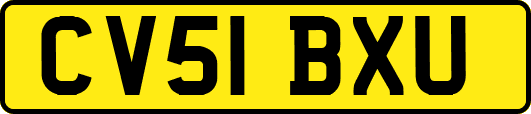 CV51 BXU